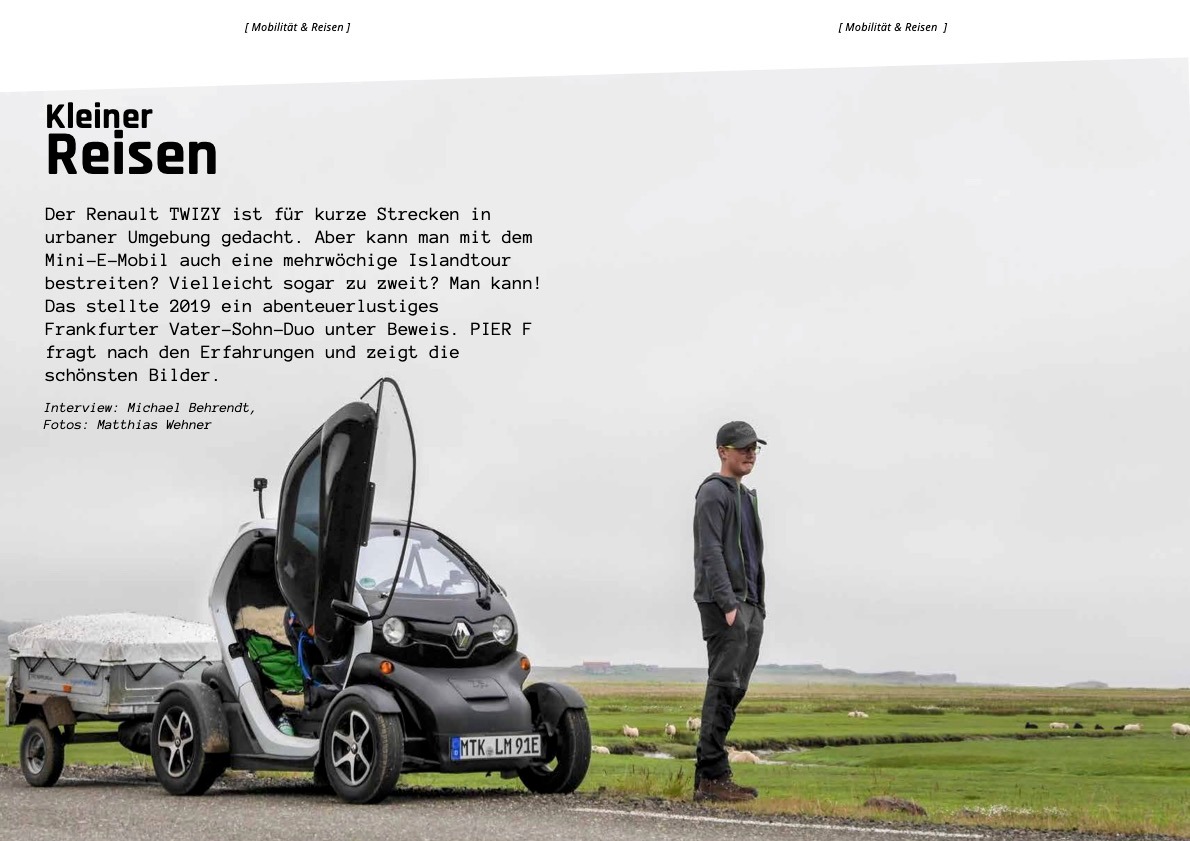 [ Mobilität & Reisen ]

[ Mobilität & Reisen ]

Kleiner
Reisen

Der Renault TWIZY ist für kurze Strecken in urbaner Umgebung gedacht. Aber kann man mit dem Mini-E-Mobil auch eine mehrwöchige Islandtour bestreiten? Vielleicht sogar zu zweit? Man kann! Das stellte 2019 ein abenteuerlustiges Frankfurter Vater-Sohn-Duo unter Beweis. PIER F fragt nach den Erfahrungen und zeigt die schönsten Bilder.

Interview: Michael Behrendt,
Fotos: Matthias Wehner

MTK LM 91E